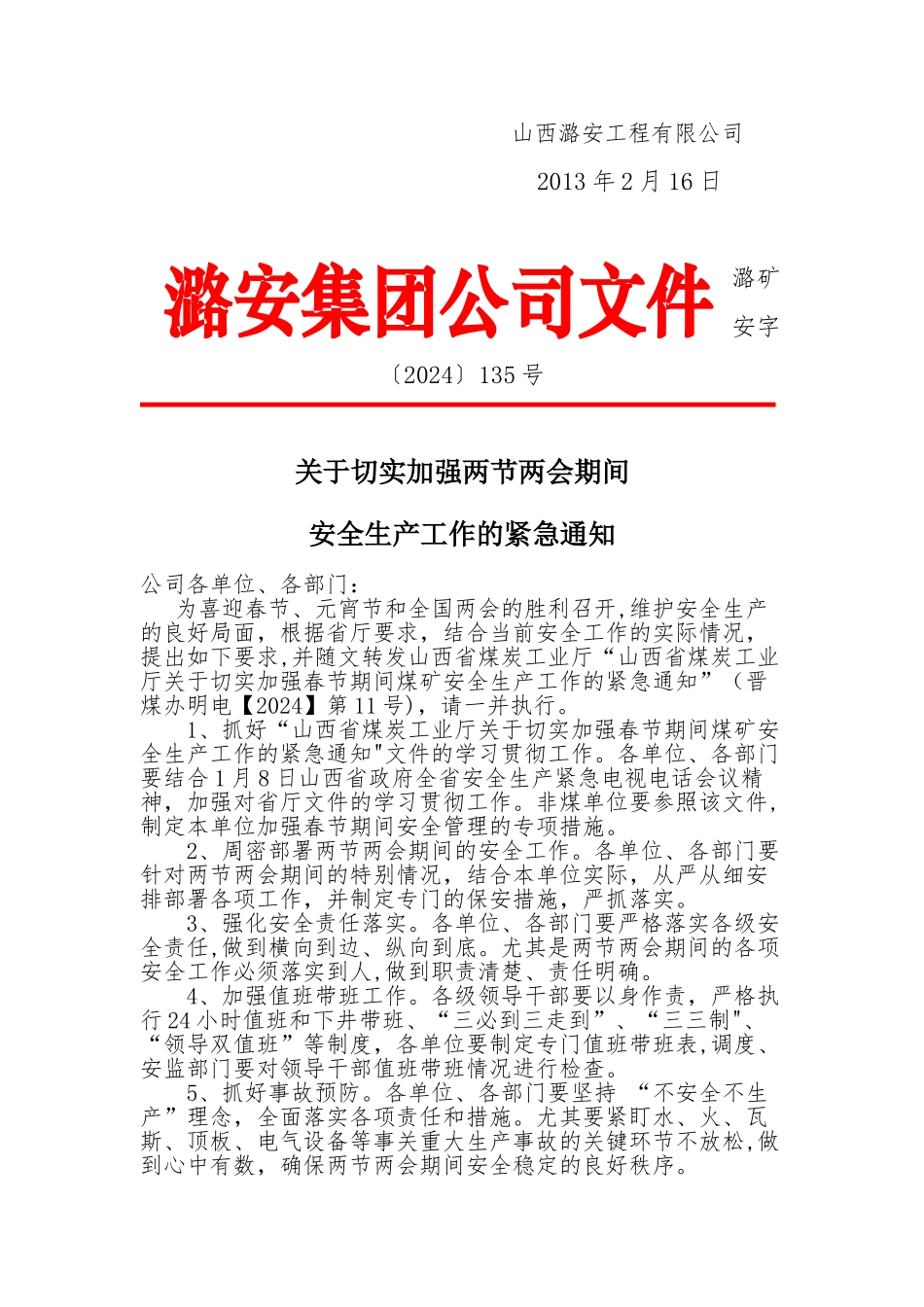 山西潞安工程有限公司

2013 年 2 月 16 日

潞安集团公司文件

潞矿

安字

〔2024〕135 号

关于切实加强两节两会期间

安全生产工作的紧急通知

公司各单位、各部门：

为喜迎春节、元宵节和全国两会的胜利召开,维护安全生产的良好局面，根据省厅要求，结合当前安全工作的实际情况，提出如下要求,并随文转发山西省煤炭工业厅“山西省煤炭工业厅关于切实加强春节期间煤矿安全生产工作的紧急通知”（晋煤办明电【2024】第 11 号)，请一并执行。

1、抓好“山西省煤炭工业厅关于切实加强春节期间煤矿安全生产工作的紧急通知"文件的学习贯彻工作。各单位、各部门要结合 1 月 8 日山西省政府全省安全生产紧急电视电话会议精神，加强对省厅文件的学习贯彻工作。非煤单位要参照该文件,制定本单位加强春节期间安全管理的专项措施。

2、周密部署两节两会期间的安全工作。各单位、各部门要针对两节两会期间的特别情况，结合本单位实际，从严从细安排部署各项工作，并制定专门的保安措施，严抓落实。

3、强化安全责任落实。各单位、各部门要严格落实各级安全责任,做到横向到边、纵向到底。尤其是两节两会期间的各项安全工作必须落实到人,做到职责清楚、责任明确。

4、加强值班带班工作。各级领导干部要以身作责，严格执行 24 小时值班和下井带班、“三必到三走到”、“三三制"、“领导双值班”等制度，各单位要制定专门值班带班表,调度、安监部门要对领导干部值班带班情况进行检查。

5、抓好事故预防。各单位、各部门要坚持 “不安全不生产”理念，全面落实各项责任和措施。尤其要紧盯水、火、瓦斯、顶板、电气设备等事关重大生产事故的关键环节不放松,做到心中有数，确保两节两会期间安全稳定的良好秩序。